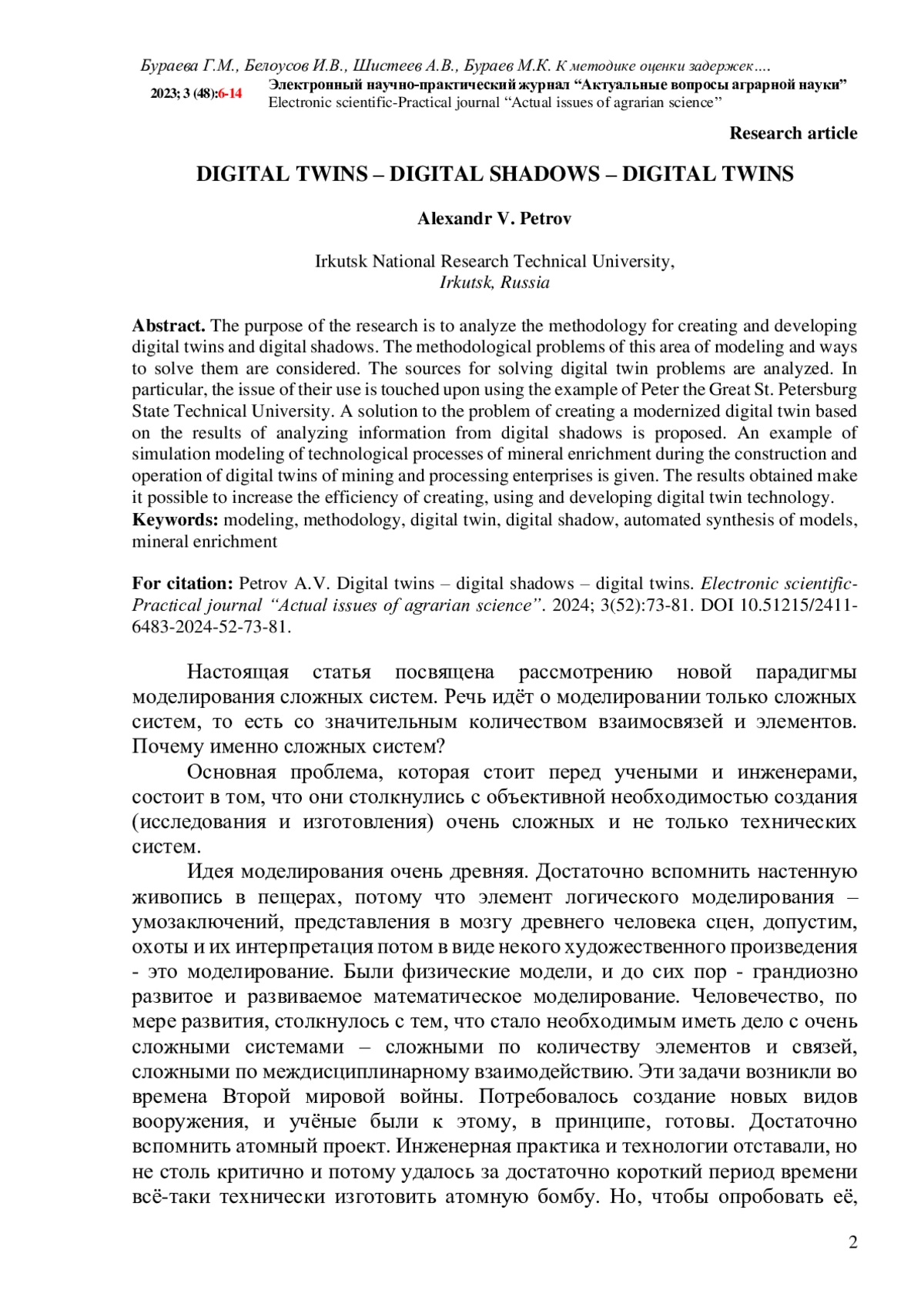 Бураева Г.М., Белоусов И.В., Шистеев А.В., Бураев М.К. К методике оценки задержек….

2023; 3 (48):6-14 Электронный научно-практический журнал “Актуальные вопросы аграрной науки” Electronic scientific-Practical journal “Actual issues of agrarian science”

Research article

DIGITAL TWINS – DIGITAL SHADOWS – DIGITAL TWINS

Alexandr V. Petrov

Irkutsk National Research Technical University, Irkutsk, Russia

Abstract. The purpose of the research is to analyze the methodology for creating and developing digital twins and digital shadows. The methodological problems of this area of modeling and ways to solve them are considered. The sources for solving digital twin problems are analyzed. In particular, the issue of their use is touched upon using the example of Peter the Great St. Petersburg State Technical University. A solution to the problem of creating a modernized digital twin based on the results of analyzing information from digital shadows is proposed. An example of simulation modeling of technological processes of mineral enrichment during the construction and operation of digital twins of mining and processing enterprises is given. The results obtained make it possible to increase the efficiency of creating, using and developing digital twin technology.
Keywords: modeling, methodology, digital twin, digital shadow, automated synthesis of models, mineral enrichment

For citation: Petrov A.V. Digital twins – digital shadows – digital twins. Electronic scientific-Practical journal “Actual issues of agrarian science”. 2024; 3(52):73-81. DOI 10.51215/2411-6483-2024-52-73-81.

Настоящая статья посвящена рассмотрению новой парадигмы моделирования сложных систем. Речь идёт о моделировании только сложных систем, то есть со значительным количеством взаимосвязей и элементов. Почему именно сложных систем?

Основная проблема, которая стоит перед учеными и инженерами, состоит в том, что они столкнулись с объективной необходимостью создания (исследования и изготовления) очень сложных и не только технических систем.

Идея моделирования очень древняя. Достаточно вспомнить настенную живопись в пещерах, потому что элемент логического моделирования – умозаключений, представления в мозгу древнего человека сцен, допустим, охоты и их интерпретация потом в виде некого художественного произведения - это моделирование. Были физические модели, и до сих пор - грандиозно развитое и развиваемое математическое моделирование. Человечество, по мере развития, столкнулось с тем, что стало необходимым иметь дело с очень сложными системами – сложными по количеству элементов и связей, сложными по междисциплинарному взаимодействию. Эти задачи возникли во времена Второй мировой войны. Потребовалось создание новых видов вооружения, и учёные были к этому, в принципе, готовы. Достаточно вспомнить атомный проект. Инженерная практика и технологии отставали, но не столь критично и потому удалось за достаточно короткий период времени всё-таки технически изготовить атомную бомбу. Но, чтобы опробовать её,

2